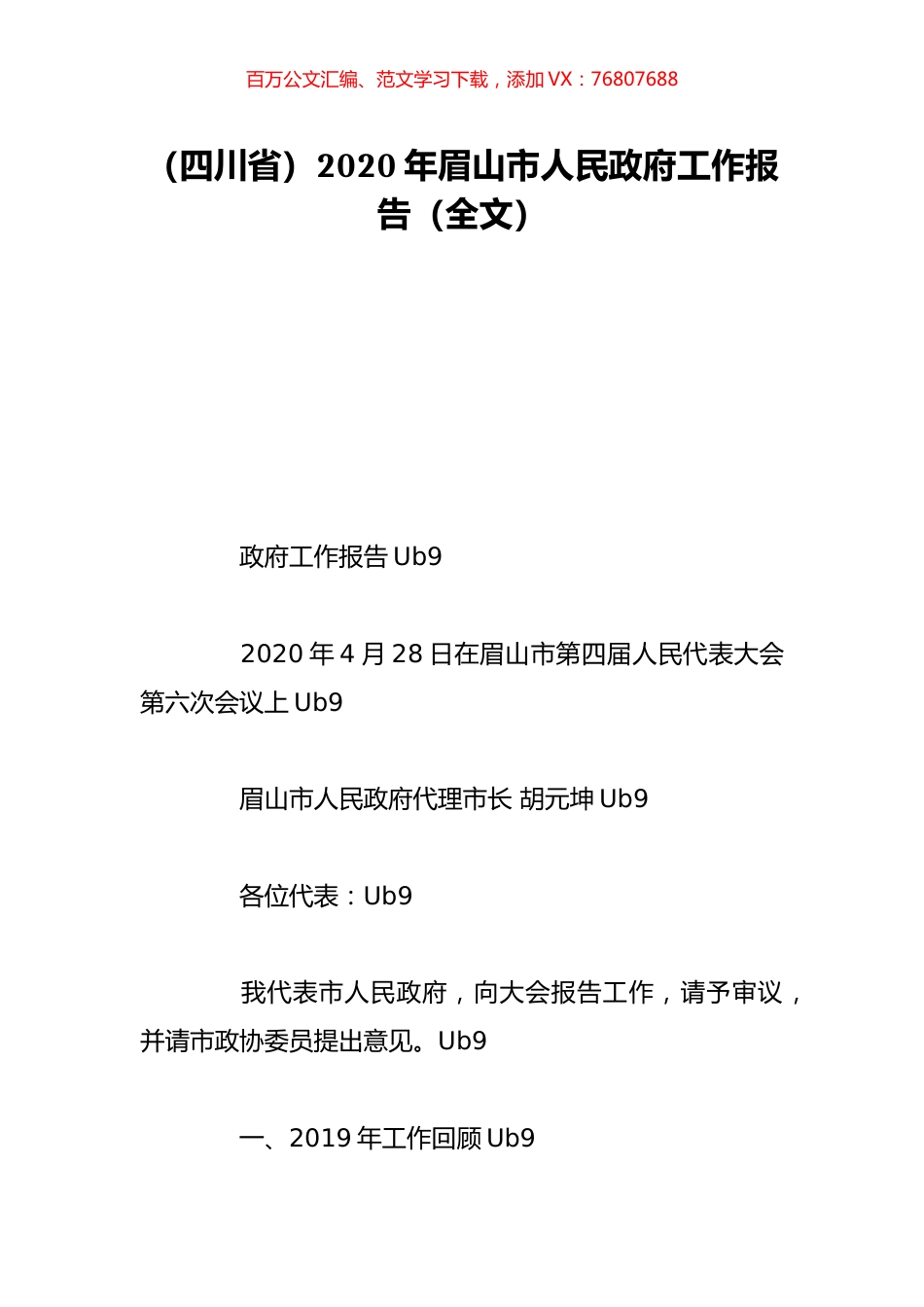 百万公文汇编、范文学习下载，添加 VX：76807688

（四川省）2020 年眉山市人民政府工作报告（全文）

政府工作报告 Ub9

2020 年 4 月 28 日在眉山市第四届人民代表大会第六次会议上 Ub9

眉山市人民政府代理市长 胡元坤 Ub9

各位代表：Ub9

我代表市人民政府，向大会报告工作，请予审议，并请市政协委员提出意见。Ub9

一、2019 年工作回顾 Ub9